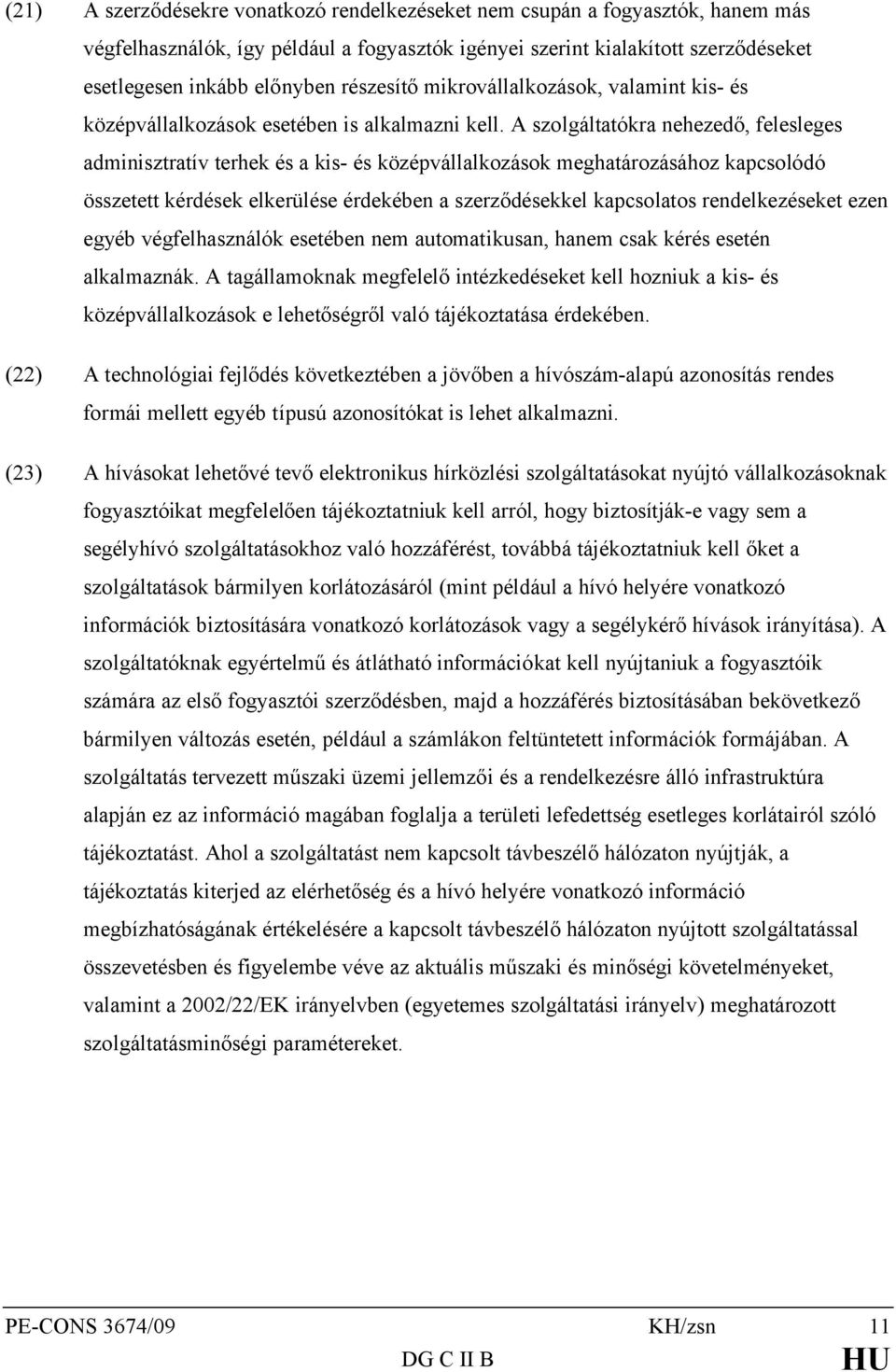 (21) A szerződésekre vonatkozó rendelkezéseket nem csupán a fogyasztók, hanem más végfelhasználók, így például a fogyasztók igényei szerint kialakított szerződéseket esetlegesen inkább előnyben részesítő mikrovállalkozások, valamint kis- és középvállalkozások esetében is alkalmazni kell. A szolgáltatókra nehezedő, felesleges adminisztratív terhek és a kis- és középvállalkozások meghatározásához kapcsolódó összetett kérdések elkerülése érdekében a szerződésekkel kapcsolatos rendelkezéseket ezen egyéb végfelhasználók esetében nem automatikusan, hanem csak kérés esetén alkalmaznák. A tagállamoknak megfelelő intézkedéseket kell hozniuk a kis- és középvállalkozások e lehetőségről való tájékoztatása érdekében.

(22) A technológiai fejlődés következtében a jövőben a hívószám-alapú azonosítás rendes formái mellett egyéb típusú azonosítókat is lehet alkalmazni.

(23) A hívásokat lehetővé tevő elektronikus hírközlési szolgáltatásokat nyújtó vállalkozásoknak fogyasztóikat megfelelően tájékoztatniuk kell arról, hogy biztosítják-e vagy sem a segélyhívó szolgáltatásokhoz való hozzáférést, továbbá tájékoztatniuk kell őket a szolgáltatások bármilyen korlátozásáról (mint például a hívó helyére vonatkozó információk biztosítására vonatkozó korlátozások vagy a segélykérő hívások irányítása). A szolgáltatóknak egyértelmű és átlátható információkat kell nyújtaniuk a fogyasztóik számára az első fogyasztói szerződésben, majd a hozzáférés biztosításában bekövetkező bármilyen változás esetén, például a számlákon feltüntetett információk formájában. A szolgáltatás tervezett műszaki üzemi jellemzői és a rendelkezésre álló infrastruktúra alapján ez az információ magában foglalja a területi lefedettség esetleges korlátairól szóló tájékoztatást. Ahol a szolgáltatást nem kapcsolt távbeszélő hálózaton nyújtják, a tájékoztatás kiterjed az elérhetőség és a hívó helyére vonatkozó információ megbízhatóságának értékelésére a kapcsolt távbeszélő hálózaton nyújtott szolgáltatással összevetésben és figyelembe véve az aktuális műszaki és minőségi követelményeket, valamint a 2002/22/EK irányelvben (egyetemes szolgáltatási irányelv) meghatározott szolgáltatásminőségi paramétereket.

PE-CONS 3674/09 KH/zsn 11
DG C II B HU